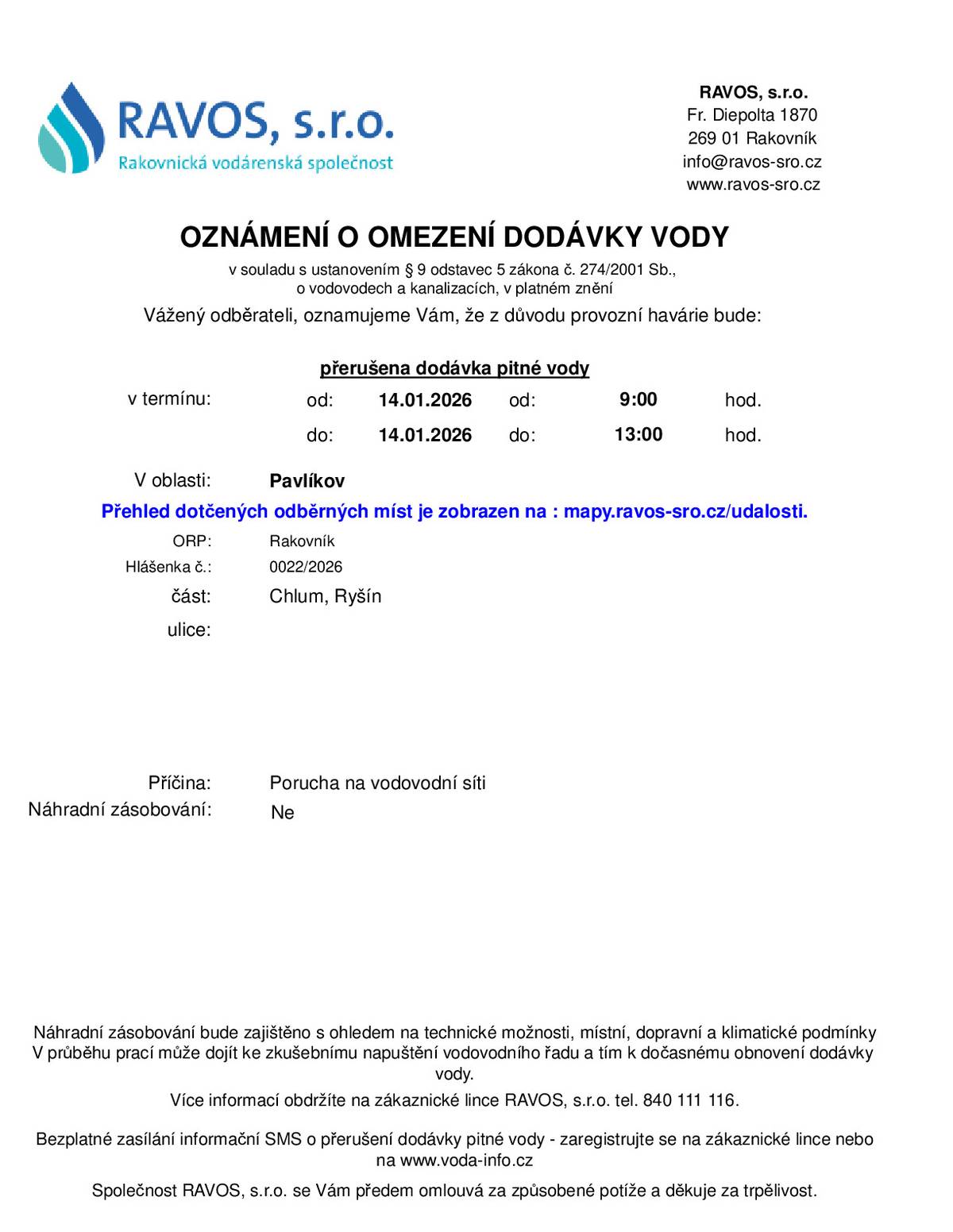 RAVOS, s.r.o.
Rakovnická vodárenská společnost

RAVOS, s.r.o.
Fr. Diepolta 1870
269 01 Rakovník
info@ravos-sro.cz
www.ravos-sro.cz

OZNÁMENÍ O OMEZENÍ DODÁVKY VODY

v souladu s ustanovením § 9 odstavec 5 zákona č. 274/2001 Sb., o vodovodech a kanalizacích, v platném znění

Vážený odběrateli, oznamujeme Vám, že z důvodu provozní havárie bude:

přerušena dodávka pitné vody

v termínu: od: 14.01.2026 od: 9:00 hod.
do: 14.01.2026 do: 13:00 hod.

V oblasti: Pavlíkov

Přehled dotčených odběrných míst je zobrazen na : mapy.ravos-sro.cz/udalosti.

ORP: Rakovník
Hlášenka č.: 0022/2026
část: Chlum, Ryšín
ulice:

Příčina: Porucha na vodovodní síti
Náhradní zásobování: Ne

Náhradní zásobování bude zajištěno s ohledem na technické možnosti, místní, dopravní a klimatické podmínky
V průběhu prací může dojít ke zkušebnímu napuštění vodovodního řadu a tím k dočasnému obnovení dodávky vody.

Více informací obdržíte na zákaznické lince RAVOS, s.r.o. tel. 840 111 116.

Bezplatné zasílání informační SMS o přerušení dodávky pitné vody - zaregistrujte se na zákaznické lince nebo na www.voda-info.cz

Společnost RAVOS, s.r.o. se Vám předem omlouvá za způsobené potíže a děkuje za trpělivost.